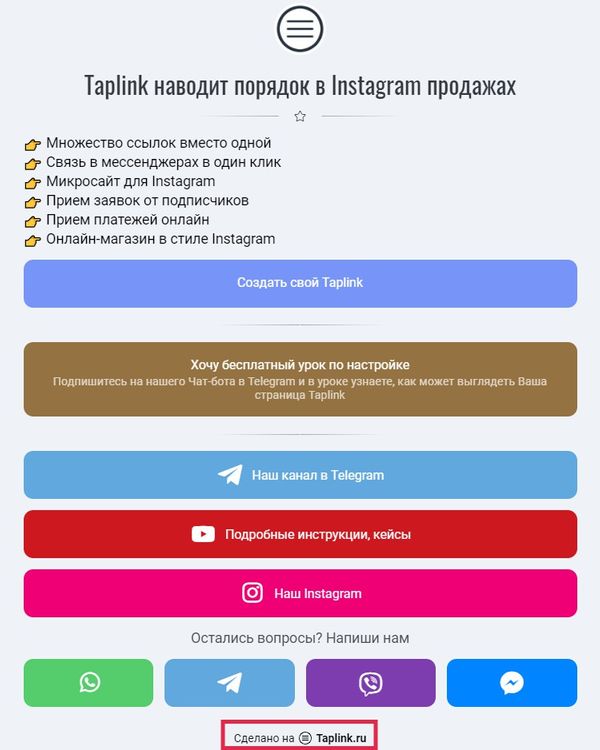 Taplink наводит порядок в Instagram продажах

Множество ссылок вместо одной
Связь в мессенджерах в один клик
Микросайт для Instagram
Прием заявок от подписчиков
Прием платежей онлайн
Онлайн-магазин в стиле Instagram

Создать свой Taplink

Хочу бесплатный урок по настройке
Подпишитесь на нашего Чат-бота в Telegram и в уроке узнаете, как может выглядеть Ваша страница Taplink

Наш канал в Telegram

Подробные инструкции, кейсы

Наш Instagram

Остались вопросы? Напиши нам

Сделано на Taplink.ru